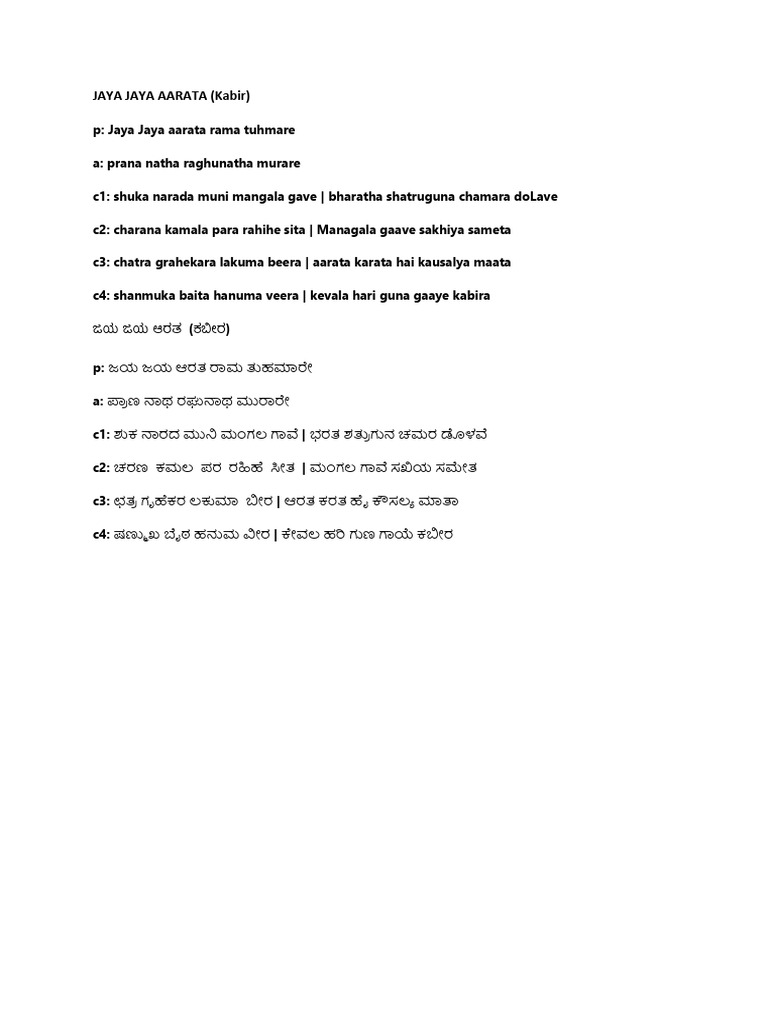 JAYA JAYA AARATA (Kabir)

p: Jaya Jaya aarata rama tuhmare

a: prana natha raghunatha murare

c1: shuka narada muni mangala gave | bharatha shatruguna chamara doLave

c2: charana kamala para rahihe sita | Managala gaave sakhiya sameta

c3: chatra grahekara lakuma beera | aarata karata hai kausalya maata

c4: shanmuka baita hanuma veera | kevala hari guna gaaye kabira

ಜಯ ಜಯ ಆರತ (ಕಬೀರ)

p: ಜಯ ಜಯ ಆರತ ರಾಮ ತುಹಮಾರೇ

a: ಪ್ರಾಣ ನಾಥ ರಘುನಾಥ ಮುರಾರೇ

c1: ಶುಕ ನಾರದ ಮುನಿ ಮಂಗಲ ಗಾವೆ | ಭರತ ಶತ್ರುಗುನ ಚಮರ ಡೊಳವೆ

c2: ಚರಣ ಕಮಲ ಪರ ರಹಿಹೆ ಸೀತ | ಮಂಗಲ ಗಾವೆ ಸಖಿಯ ಸಮೇತ

c3: ಛತ್ರ ಗೃಹೆಕರ ಲಕುಮಾ ಬೀರ | ಆರತ ಕರತ ಹೈ ಕೌಸಲ್ಯ ಮಾತಾ

c4: ಷಣ್ಮುಖ ಬೈಠ ಹನುಮ ವೀರ | ಕೇವಲ ಹರಿ ಗುಣ ಗಾಯೆ ಕಬೀರ